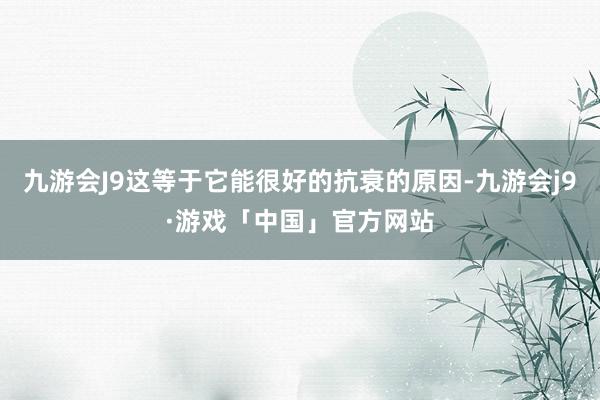 九游会J9这等于它能很好的抗衰的原因-九游会j9·游戏「中国」官方网站